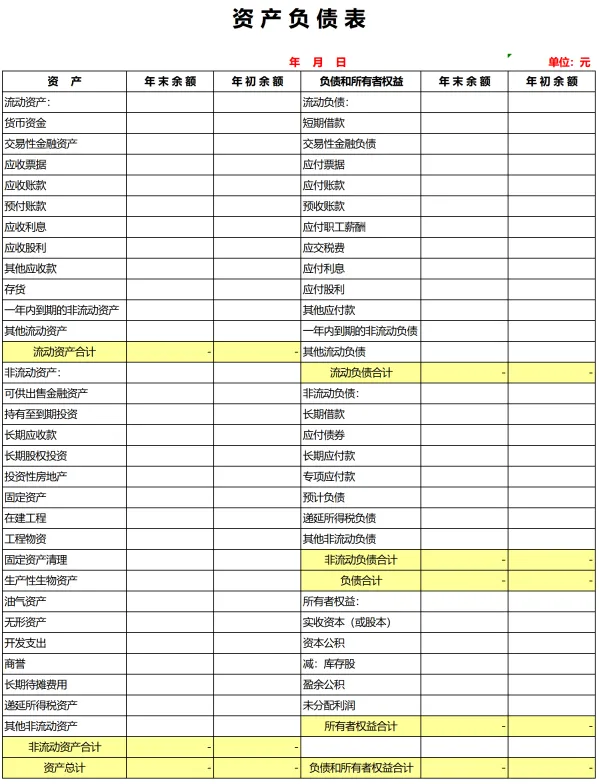 资产负债表

年 月 日　　　　　　　　　　　　　　　　　　　　单位：元

| 资 产 | 年末余额 | 年初余额 | 负债和所有者权益 | 年末余额 | 年初余额 |
|---|---|---|---|---|---|
| 流动资产： | | | 流动负债： | | |
| 货币资金 | | | 短期借款 | | |
| 交易性金融资产 | | | 交易性金融负债 | | |
| 应收票据 | | | 应付票据 | | |
| 应收账款 | | | 应付账款 | | |
| 预付账款 | | | 预收账款 | | |
| 应收利息 | | | 应付职工薪酬 | | |
| 应收股利 | | | 应交税费 | | |
| 其他应收款 | | | 应付利息 | | |
| 存货 | | | 应付股利 | | |
| 一年内到期的非流动资产 | | | 其他应付款 | | |
| 其他流动资产 | | | 一年内到期的非流动负债 | | |
| 流动资产合计 | - | - | 其他流动负债 | | |
| 非流动资产： | | | 流动负债合计 | - | - |
| 可供出售金融资产 | | | 非流动负债： | | |
| 持有至到期投资 | | | 长期借款 | | |
| 长期应收款 | | | 应付债券 | | |
| 长期股权投资 | | | 长期应付款 | | |
| 投资性房地产 | | | 专项应付款 | | |
| 固定资产 | | | 预计负债 | | |
| 在建工程 | | | 递延所得税负债 | | |
| 工程物资 | | | 其他非流动负债 | | |
| 固定资产清理 | | | 非流动负债合计 | - | - |
| 生产性生物资产 | | | 负债合计 | - | - |
| 油气资产 | | | 所有者权益： | | |
| 无形资产 | | | 实收资本（或股本） | | |
| 开发支出 | | | 资本公积 | | |
| 商誉 | | | 减：库存股 | | |
| 长期待摊费用 | | | 盈余公积 | | |
| 递延所得税资产 | | | 未分配利润 | | |
| 其他非流动资产 | | | 所有者权益合计 | - | - |
| 非流动资产合计 | - | - | | | |
| 资产总计 | - | - | 负债和所有者权益合计 | - | - |